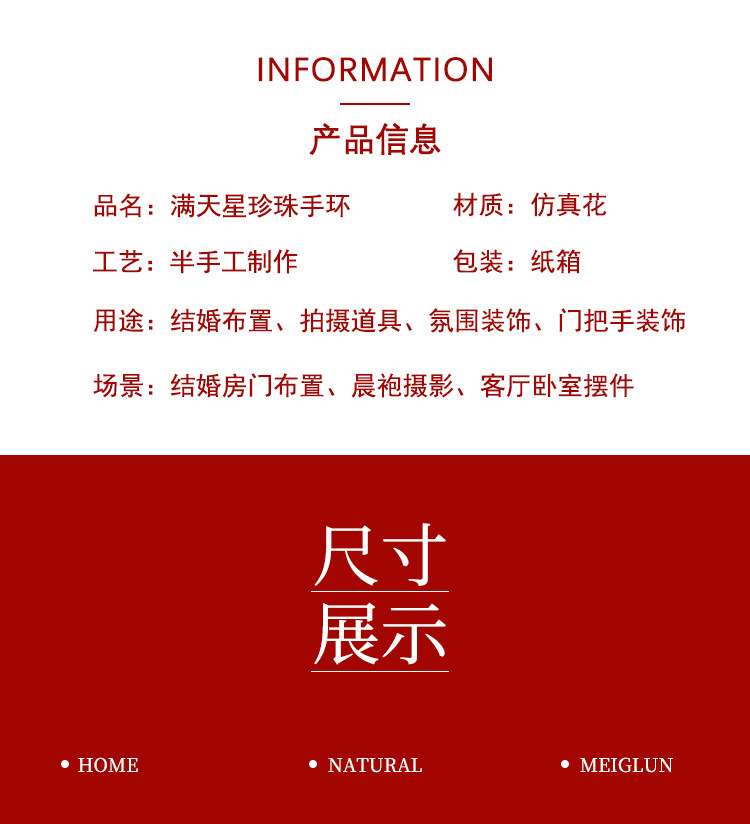 INFORMATION

产品信息

品名：满天星珍珠手环 材质：仿真花

工艺：半手工制作 包装：纸箱

用途：结婚布置、拍摄道具、氛围装饰、门把手装饰

场景：结婚房门布置、晨袍摄影、客厅卧室摆件

尺寸
展示

• HOME • NATURAL • MEIGLUN